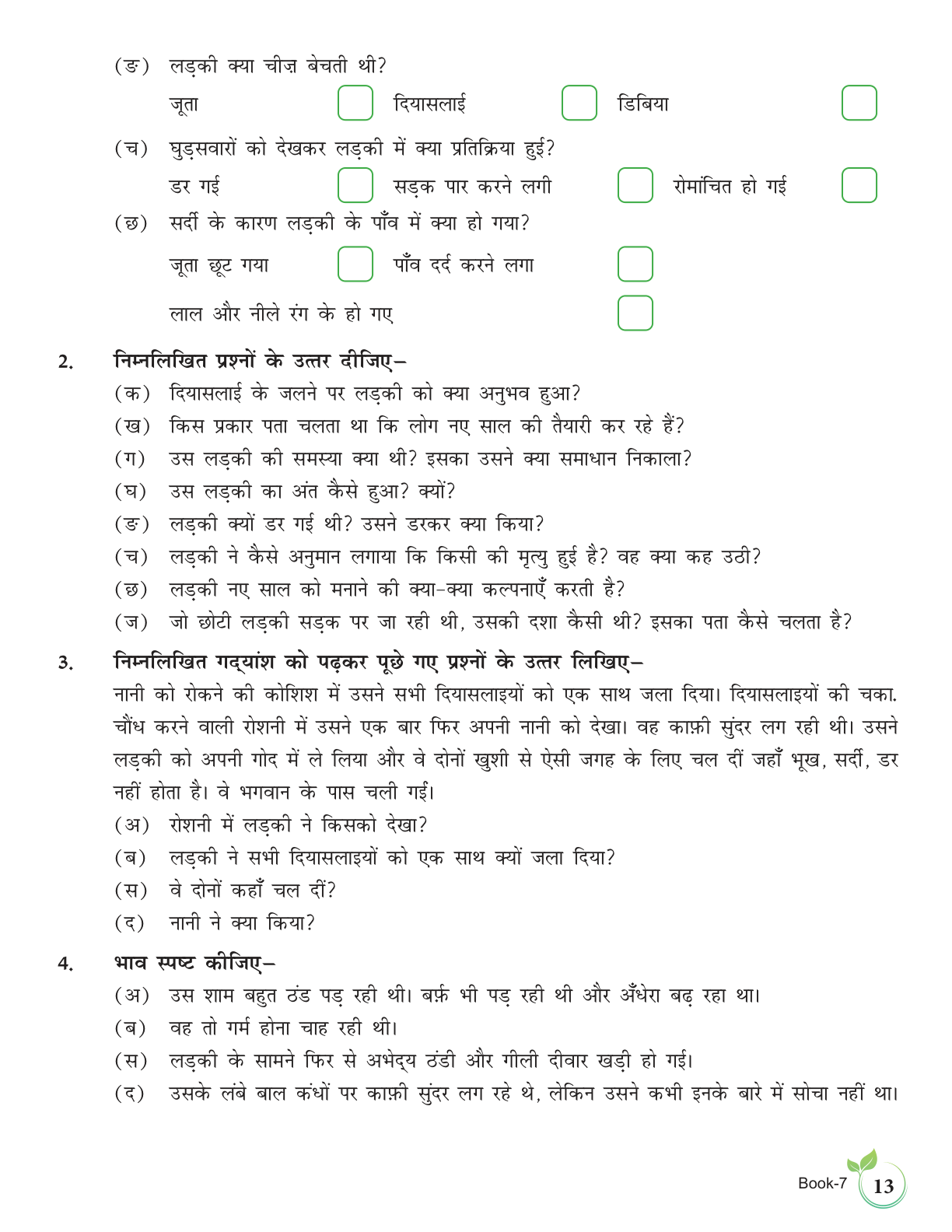 (ङ) लड़की क्या चीज़ बेचती थी?

जूता दियासलाई डिबिया

(च) घुड़सवारों को देखकर लड़की में क्या प्रतिक्रिया हुई?

डर गई सड़क पार करने लगी रोमांचित हो गई

(छ) सर्दी के कारण लड़की के पाँव में क्या हो गया?

जूता छूट गया पाँव दर्द करने लगा

लाल और नीले रंग के हो गए

2. निम्नलिखित प्रश्नों के उत्तर दीजिए–

(क) दियासलाई के जलने पर लड़की को क्या अनुभव हुआ?

(ख) किस प्रकार पता चलता था कि लोग नए साल की तैयारी कर रहे हैं?

(ग) उस लड़की की समस्या क्या थी? इसका उसने क्या समाधान निकाला?

(घ) उस लड़की का अंत कैसे हुआ? क्यों?

(ङ) लड़की क्यों डर गई थी? उसने डरकर क्या किया?

(च) लड़की ने कैसे अनुमान लगाया कि किसी की मृत्यु हुई है? वह क्या कह उठी?

(छ) लड़की नए साल को मनाने की क्या-क्या कल्पनाएँ करती है?

(ज) जो छोटी लड़की सड़क पर जा रही थी, उसकी दशा कैसी थी? इसका पता कैसे चलता है?

3. निम्नलिखित गद्यांश को पढ़कर पूछे गए प्रश्नों के उत्तर लिखिए–

नानी को रोकने की कोशिश में उसने सभी दियासलाइयों को एक साथ जला दिया। दियासलाइयों की चकाचौंध करने वाली रोशनी में उसने एक बार फिर अपनी नानी को देखा। वह काफ़ी सुंदर लग रही थी। उसने लड़की को अपनी गोद में ले लिया और वे दोनों खुशी से ऐसी जगह के लिए चल दीं जहाँ भूख, सर्दी, डर नहीं होता है। वे भगवान के पास चली गईं।

(अ) रोशनी में लड़की ने किसको देखा?

(ब) लड़की ने सभी दियासलाइयों को एक साथ क्यों जला दिया?

(स) वे दोनों कहाँ चल दीं?

(द) नानी ने क्या किया?

4. भाव स्पष्ट कीजिए–

(अ) उस शाम बहुत ठंड पड़ रही थी। बर्फ़ भी पड़ रही थी और अँधेरा बढ़ रहा था।

(ब) वह तो गर्म होना चाह रही थी।

(स) लड़की के सामने फिर से अभेद्य ठंडी और गीली दीवार खड़ी हो गई।

(द) उसके लंबे बाल कंधों पर काफ़ी सुंदर लग रहे थे, लेकिन उसने कभी इनके बारे में सोचा नहीं था।

Book-7 13